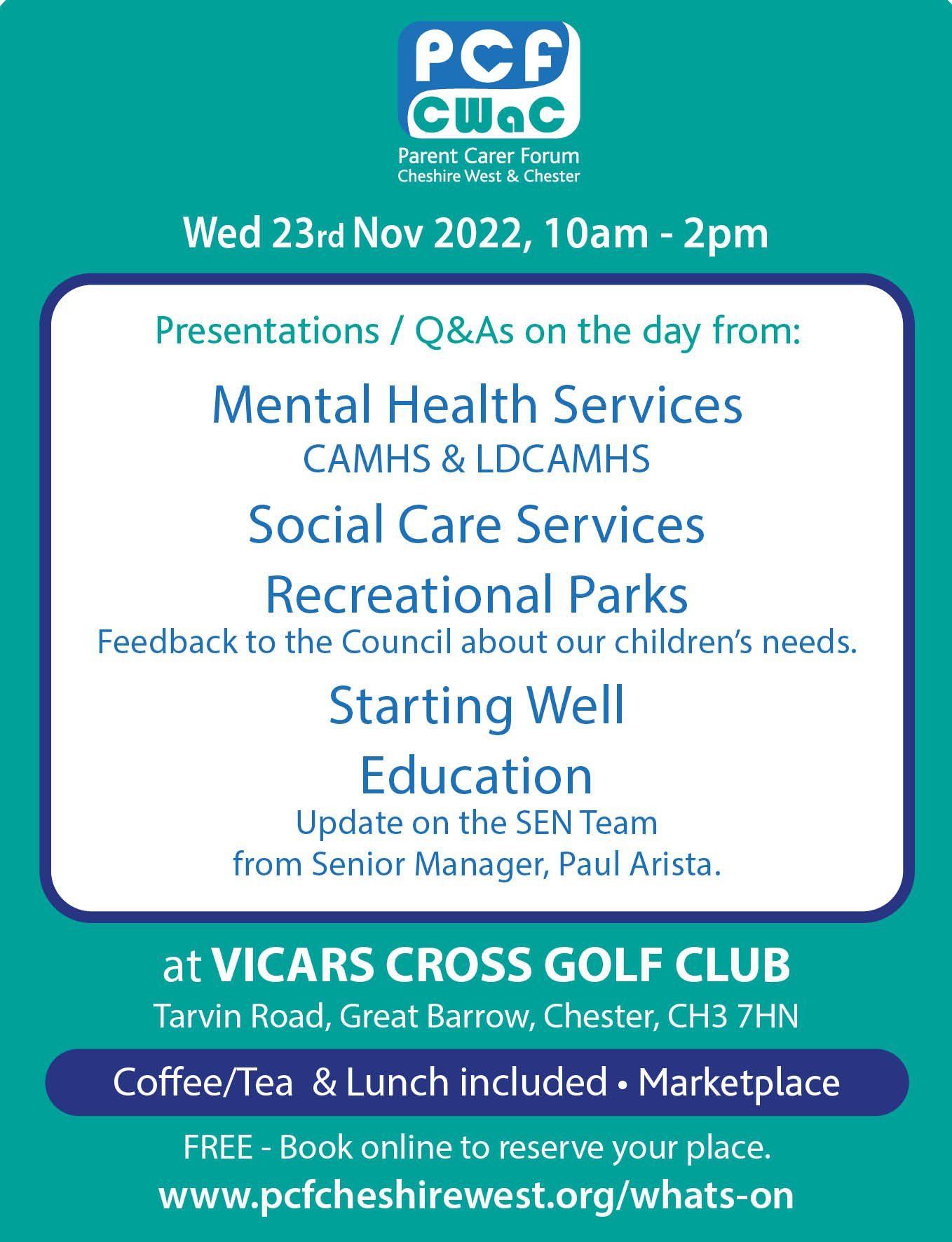 PCF
CWaC
Parent Carer Forum
Cheshire West & Chester

Wed 23rd Nov 2022, 10am - 2pm

Presentations / Q&As on the day from:

Mental Health Services
CAMHS & LDCAMHS

Social Care Services

Recreational Parks
Feedback to the Council about our children's needs.

Starting Well

Education
Update on the SEN Team
from Senior Manager, Paul Arista.

at VICARS CROSS GOLF CLUB
Tarvin Road, Great Barrow, Chester, CH3 7HN

Coffee/Tea & Lunch included • Marketplace

FREE - Book online to reserve your place.
www.pcfcheshirewest.org/whats-on